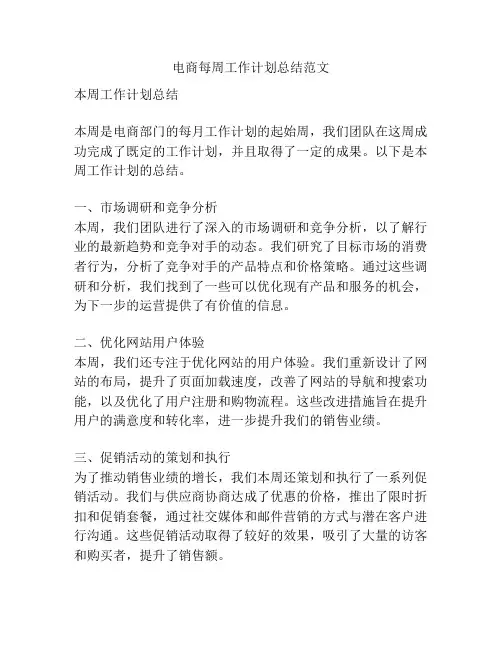 电商每周工作计划总结范文

本周工作计划总结

本周是电商部门的每月工作计划的起始周，我们团队在这周成功完成了既定的工作计划，并且取得了一定的成果。以下是本周工作计划的总结。

一、市场调研和竞争分析
本周，我们团队进行了深入的市场调研和竞争分析，以了解行业的最新趋势和竞争对手的动态。我们研究了目标市场的消费者行为，分析了竞争对手的产品特点和价格策略。通过这些调研和分析，我们找到了一些可以优化现有产品和服务的机会，为下一步的运营提供了有价值的信息。

二、优化网站用户体验
本周，我们还专注于优化网站的用户体验。我们重新设计了网站的布局，提升了页面加载速度，改善了网站的导航和搜索功能，以及优化了用户注册和购物流程。这些改进措施旨在提升用户的满意度和转化率，进一步提升我们的销售业绩。

三、促销活动的策划和执行
为了推动销售业绩的增长，我们本周还策划和执行了一系列促销活动。我们与供应商协商达成了优惠的价格，推出了限时折扣和促销套餐，通过社交媒体和邮件营销的方式与潜在客户进行沟通。这些促销活动取得了较好的效果，吸引了大量的访客和购买者，提升了销售额。